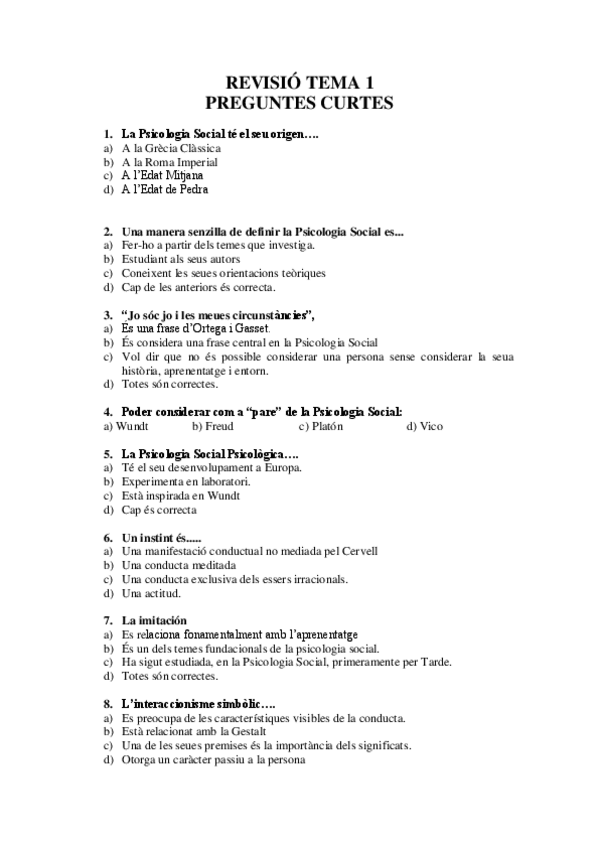 REVISIÓ TEMA 1
PREGUNTES CURTES

1. La Psicologia Social té el seu origen….
a) A la Grècia Clàssica
b) A la Roma Imperial
c) A l'Edat Mitjana
d) A l'Edat de Pedra

2. Una manera senzilla de definir la Psicologia Social es...
a) Fer-ho a partir dels temes que investiga.
b) Estudiant als seus autors
c) Coneixent les seues orientacions teòriques
d) Cap de les anteriors és correcta.

3. "Jo sóc jo i les meues circunstàncies",
a) Es una frase d'Ortega i Gasset.
b) És considera una frase central en la Psicologia Social
c) Vol dir que no és possible considerar una persona sense considerar la seua història, aprenentatge i entorn.
d) Totes són correctes.

4. Poder considerar com a "pare" de la Psicologia Social:
a) Wundt b) Freud c) Platón d) Vico

5. La Psicologia Social Psicològica….
a) Té el seu desenvolupament a Europa.
b) Experimenta en laboratori.
c) Està inspirada en Wundt
d) Cap és correcta

6. Un instint és.....
a) Una manifestació conductual no mediada pel Cervell
b) Una conducta meditada
c) Una conducta exclusiva dels essers irracionals.
d) Una actitud.

7. La imitación
a) Es relaciona fonamentalment amb l'aprenentatge
b) És un dels temes fundacionals de la psicologia social.
c) Ha sigut estudiada, en la Psicologia Social, primeramente per Tarde.
d) Totes són correctes.

8. L'interaccionisme simbòlic….
a) Es preocupa de les característiques visibles de la conducta.
b) Està relacionat amb la Gestalt
c) Una de les seues premises és la importància dels significats.
d) Otorga un caràcter passiu a la persona